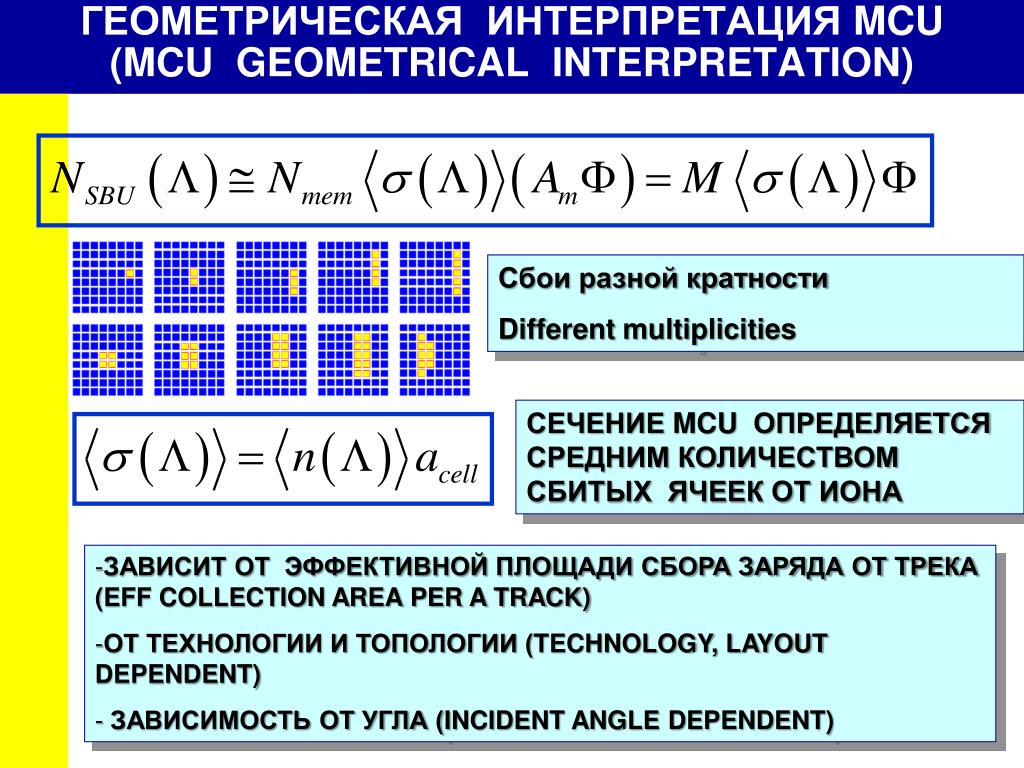 ГЕОМЕТРИЧЕСКАЯ ИНТЕРПРЕТАЦИЯ MCU (MCU GEOMETRICAL INTERPRETATION)

$N_{SBU}(\Lambda) \cong N_{mem} \langle \sigma(\Lambda) \rangle (A_m \Phi) = M \langle \sigma(\Lambda) \rangle \Phi$

Сбои разной кратности

Different multiplicities

$\langle \sigma(\Lambda) \rangle = \langle n(\Lambda) \rangle a_{cell}$

СЕЧЕНИЕ MCU ОПРЕДЕЛЯЕТСЯ СРЕДНИМ КОЛИЧЕСТВОМ СБИТЫХ ЯЧЕЕК ОТ ИОНА

-ЗАВИСИТ ОТ ЭФФЕКТИВНОЙ ПЛОЩАДИ СБОРА ЗАРЯДА ОТ ТРЕКА (EFF COLLECTION AREA PER A TRACK)

-ОТ ТЕХНОЛОГИИ И ТОПОЛОГИИ (TECHNOLOGY, LAYOUT DEPENDENT)

- ЗАВИСИМОСТЬ ОТ УГЛА (INCIDENT ANGLE DEPENDENT)